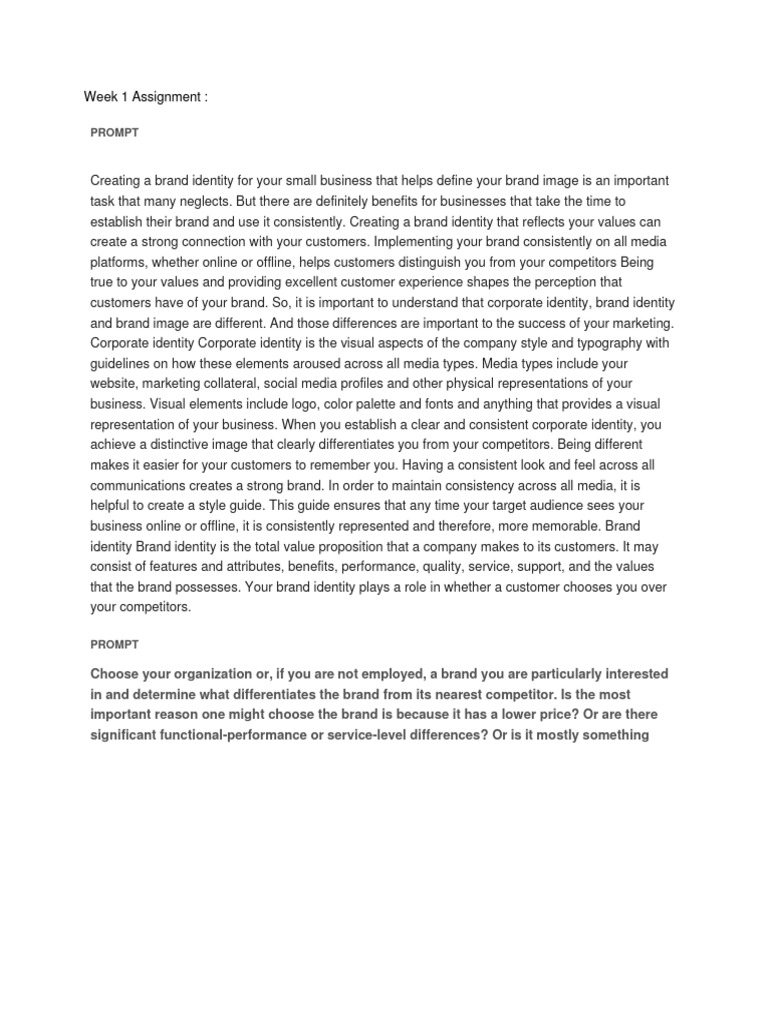 Week 1 Assignment :

PROMPT

Creating a brand identity for your small business that helps define your brand image is an important task that many neglects. But there are definitely benefits for businesses that take the time to establish their brand and use it consistently. Creating a brand identity that reflects your values can create a strong connection with your customers. Implementing your brand consistently on all media platforms, whether online or offline, helps customers distinguish you from your competitors Being true to your values and providing excellent customer experience shapes the perception that customers have of your brand. So, it is important to understand that corporate identity, brand identity and brand image are different. And those differences are important to the success of your marketing. Corporate identity Corporate identity is the visual aspects of the company style and typography with guidelines on how these elements aroused across all media types. Media types include your website, marketing collateral, social media profiles and other physical representations of your business. Visual elements include logo, color palette and fonts and anything that provides a visual representation of your business. When you establish a clear and consistent corporate identity, you achieve a distinctive image that clearly differentiates you from your competitors. Being different makes it easier for your customers to remember you. Having a consistent look and feel across all communications creates a strong brand. In order to maintain consistency across all media, it is helpful to create a style guide. This guide ensures that any time your target audience sees your business online or offline, it is consistently represented and therefore, more memorable. Brand identity Brand identity is the total value proposition that a company makes to its customers. It may consist of features and attributes, benefits, performance, quality, service, support, and the values that the brand possesses. Your brand identity plays a role in whether a customer chooses you over your competitors.

PROMPT

Choose your organization or, if you are not employed, a brand you are particularly interested in and determine what differentiates the brand from its nearest competitor. Is the most important reason one might choose the brand is because it has a lower price? Or are there significant functional-performance or service-level differences? Or is it mostly something